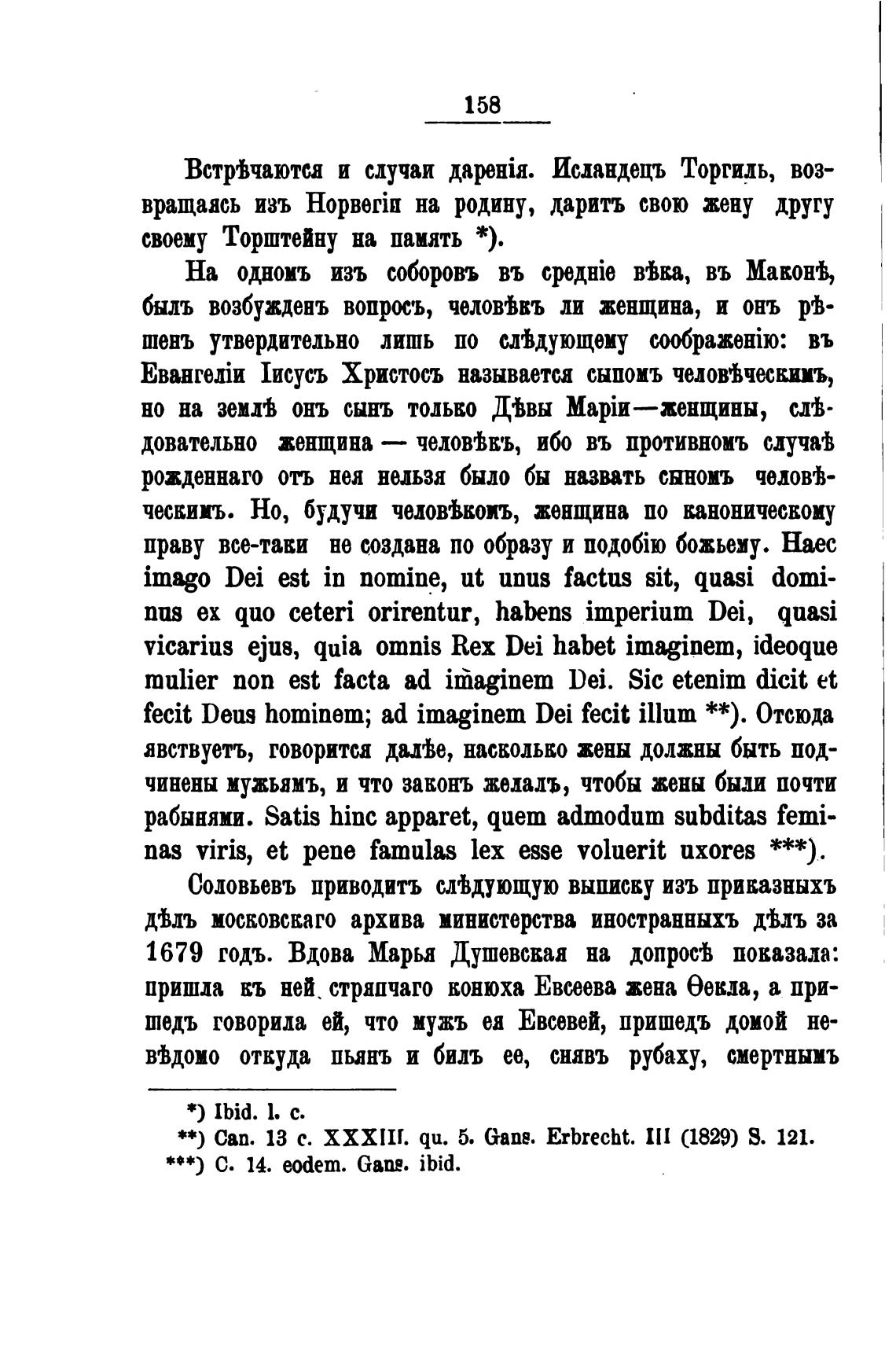 158

Встрѣчаются и случаи даренія. Исландецъ Торгиль, возвращаясь изъ Норвегіи на родину, даритъ свою жену другу своему Торштейну на память *).

На одномъ изъ соборовъ въ средніе вѣка, въ Маконѣ, былъ возбужденъ вопросъ, человѣкъ ли женщина, и онъ рѣшенъ утвердительно лишь по слѣдующему соображенію: въ Евангеліи Іисусъ Христосъ называется сыномъ человѣческимъ, но на землѣ онъ сынъ только Дѣвы Маріи—женщины, слѣдовательно женщина — человѣкъ, ибо въ противномъ случаѣ рожденнаго отъ нея нельзя было бы назвать сыномъ человѣческимъ. Но, будучи человѣкомъ, женщина по каноническому праву все-таки не создана по образу и подобію божьему. Haec imago Dei est in nomine, ut unus factus sit, quasi dominus ex quo ceteri orirentur, habens imperium Dei, quasi vicarius ejus, quia omnis Rex Dei habet imaginem, ideoque mulier non est facta ad imaginem Dei. Sic etenim dicit et fecit Deus hominem; ad imaginem Dei fecit illum **). Отсюда явствуетъ, говорится далѣе, насколько жены должны быть подчинены мужьямъ, и что законъ желалъ, чтобы жены были почти рабынями. Satis hinc apparet, quem admodum subditas feminas viris, et pene famulas lex esse voluerit uxores ***).

Соловьевъ приводитъ слѣдующую выписку изъ приказныхъ дѣлъ московскаго архива министерства иностранныхъ дѣлъ за 1679 годъ. Вдова Марья Душевская на допросѣ показала: пришла къ ней стряпчаго конюха Евсеева жена Ѳекла, а пришедъ говорила ей, что мужъ ея Евсевей, пришедъ домой невѣдомо откуда пьянъ и билъ ее, снявъ рубаху, смертнымъ

*) Ibid. l. c.
**) Can. 13 c. XXXIII. qu. 5. Gans. Erbrecht. III (1829) S. 121.
***) C. 14. eodem. Gans. ibid.